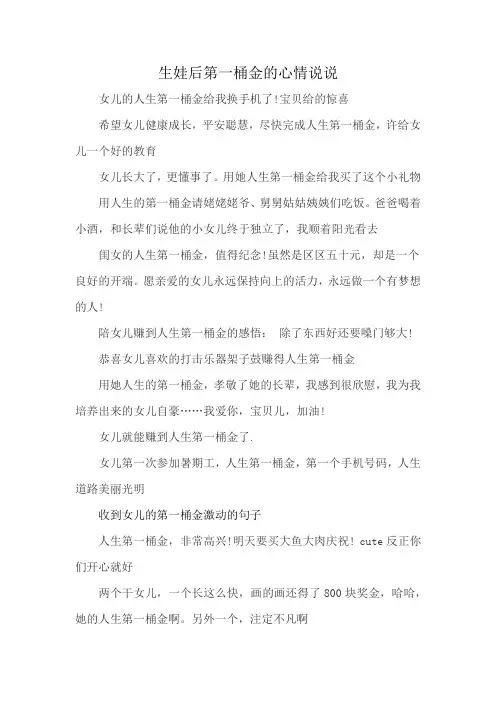 生娃后第一桶金的心情说说

女儿的人生第一桶金给我换手机了!宝贝给的惊喜

希望女儿健康成长，平安聪慧，尽快完成人生第一桶金，许给女儿一个好的教育

女儿长大了，更懂事了。用她人生第一桶金给我买了这个小礼物

用人生的第一桶金请姥姥姥爷、舅舅姑姑姨姨们吃饭。爸爸喝着小酒，和长辈们说他的小女儿终于独立了，我顺着阳光看去

闺女的人生第一桶金，值得纪念!虽然是区区五十元，却是一个良好的开端。愿亲爱的女儿永远保持向上的活力，永远做一个有梦想的人!

陪女儿赚到人生第一桶金的感悟： 除了东西好还要嗓门够大!

恭喜女儿喜欢的打击乐器架子鼓赚得人生第一桶金

用她人生的第一桶金，孝敬了她的长辈，我感到很欣慰，我为我培养出来的女儿自豪……我爱你，宝贝儿，加油!

女儿就能赚到人生第一桶金了.

女儿第一次参加暑期工，人生第一桶金，第一个手机号码，人生道路美丽光明

收到女儿的第一桶金激动的句子

人生第一桶金，非常高兴!明天要买大鱼大肉庆祝! cute 反正你们开心就好

两个干女儿，一个长这么快，画的画还得了 800 块奖金，哈哈，她的人生第一桶金啊。另外一个，注定不凡啊